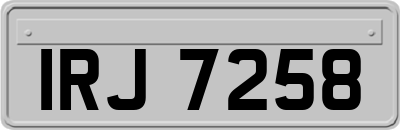 IRJ 7258